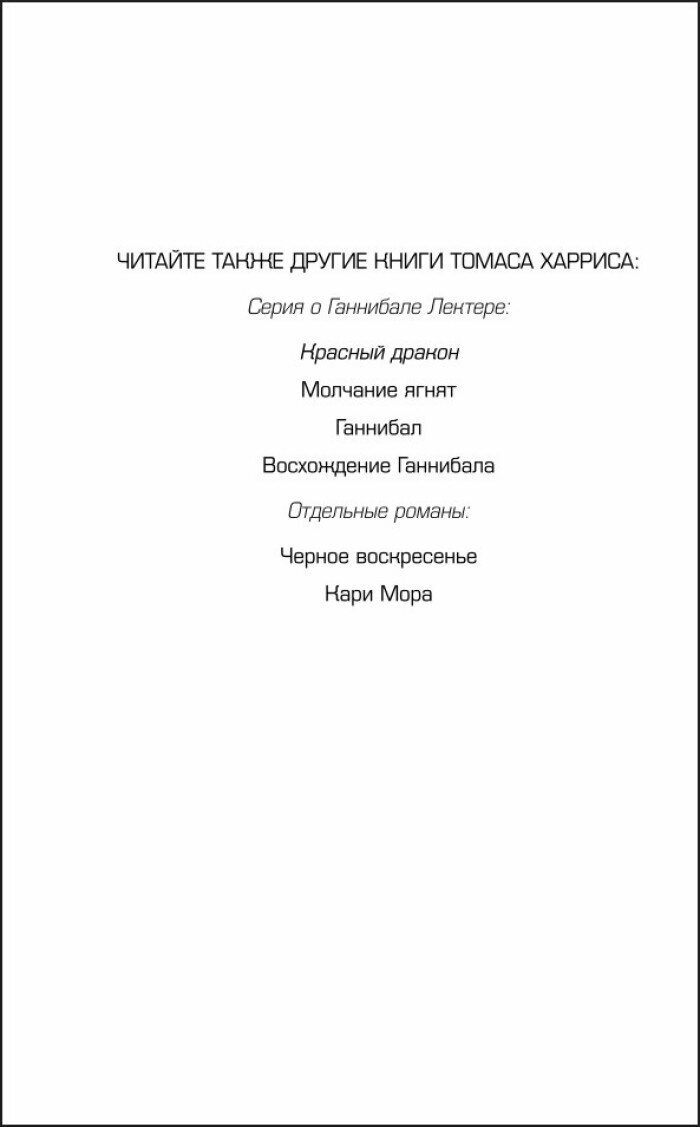 ЧИТАЙТЕ ТАКЖЕ ДРУГИЕ КНИГИ ТОМАСА ХАРРИСА:

Серия о Ганнибале Лектере:

Красный дракон

Молчание ягнят

Ганнибал

Восхождение Ганнибала

Отдельные романы:

Черное воскресенье

Кари Мора